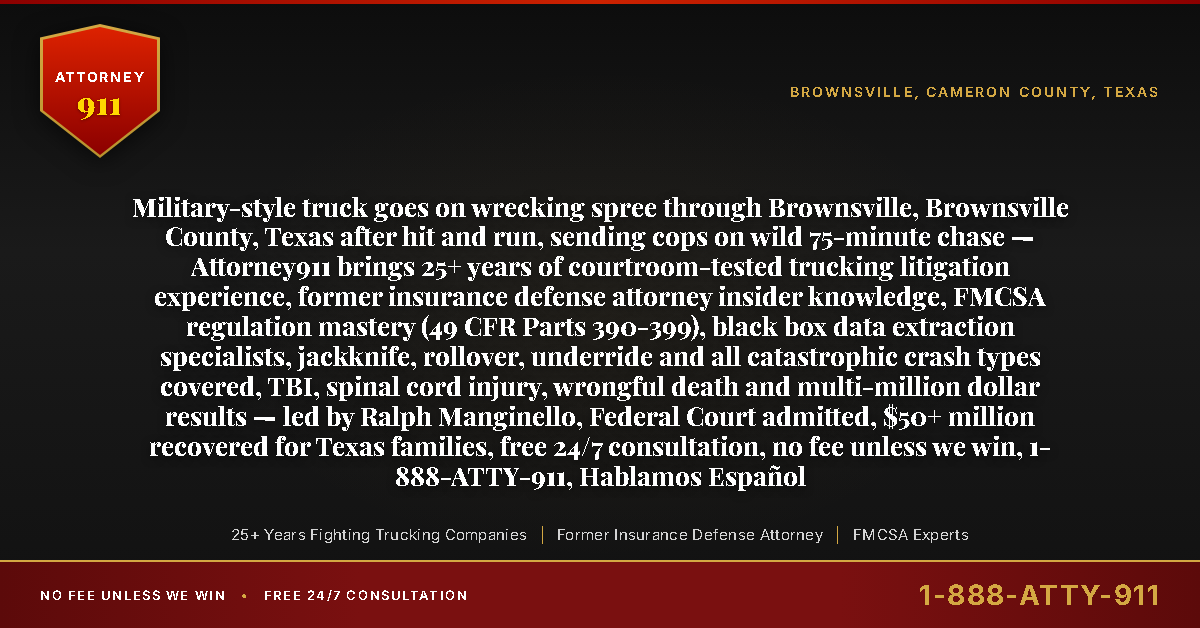 ATTORNEY
911

BROWNSVILLE, CAMERON COUNTY, TEXAS

Military-style truck goes on wrecking spree through Brownsville, Brownsville County, Texas after hit and run, sending cops on wild 75-minute chase — Attorney911 brings 25+ years of courtroom-tested trucking litigation experience, former insurance defense attorney insider knowledge, FMCSA regulation mastery (49 CFR Parts 390-399), black box data extraction specialists, jackknife, rollover, underride and all catastrophic crash types covered, TBI, spinal cord injury, wrongful death and multi-million dollar results — led by Ralph Manginello, Federal Court admitted, $50+ million recovered for Texas families, free 24/7 consultation, no fee unless we win, 1-888-ATTY-911, Hablamos Español

25+ Years Fighting Trucking Companies | Former Insurance Defense Attorney | FMCSA Experts

NO FEE UNLESS WE WIN • FREE 24/7 CONSULTATION

1-888-ATTY-911